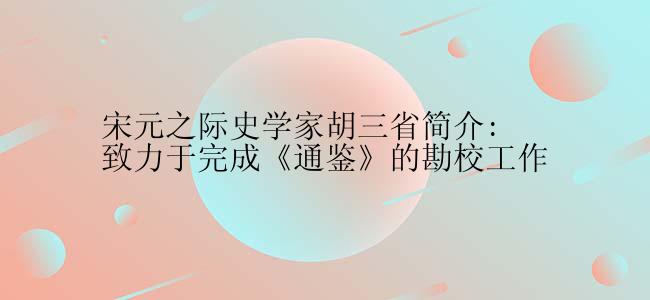 宋元之际史学家胡三省简介：
致力于完成《通鉴》的勘校工作